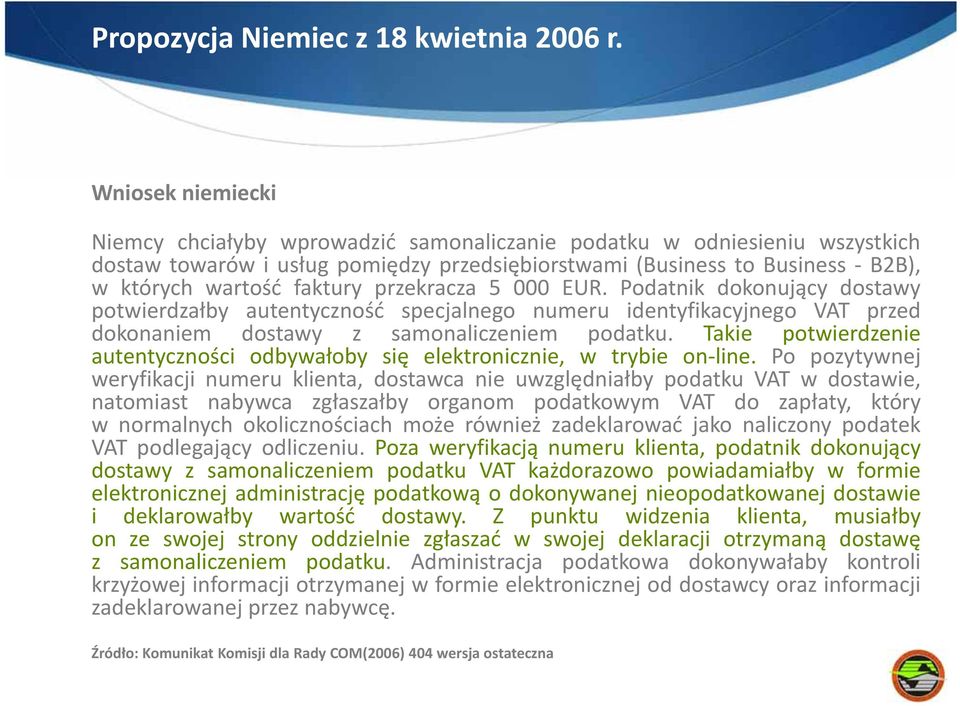 Propozycja Niemiec z 18 kwietnia 2006 r.

Wniosek niemiecki

Niemcy chciałyby wprowadzić samonaliczanie podatku w odniesieniu wszystkich dostaw towarów i usług pomiędzy przedsiębiorstwami (Business to Business - B2B), w których wartość faktury przekracza 5 000 EUR. Podatnik dokonujący dostawy potwierdzałby autentyczność specjalnego numeru identyfikacyjnego VAT przed dokonaniem dostawy z samonaliczeniem podatku. Takie potwierdzenie autentyczności odbywałoby się elektronicznie, w trybie on-line. Po pozytywnej weryfikacji numeru klienta, dostawca nie uwzględniałby podatku VAT w dostawie, natomiast nabywca zgłaszałby organom podatkowym VAT do zapłaty, który w normalnych okolicznościach może również zadeklarować jako naliczony podatek VAT podlegający odliczeniu. Poza weryfikacją numeru klienta, podatnik dokonujący dostawy z samonaliczeniem podatku VAT każdorazowo powiadamiałby w formie elektronicznej administrację podatkową o dokonywanej nieopodatkowanej dostawie i deklarowałby wartość dostawy. Z punktu widzenia klienta, musiałby on ze swojej strony oddzielnie zgłaszać w swojej deklaracji otrzymaną dostawę z samonaliczeniem podatku. Administracja podatkowa dokonywałaby kontroli krzyżowej informacji otrzymanej w formie elektronicznej od dostawcy oraz informacji zadeklarowanej przez nabywcę.

Źródło: Komunikat Komisji dla Rady COM(2006) 404 wersja ostateczna